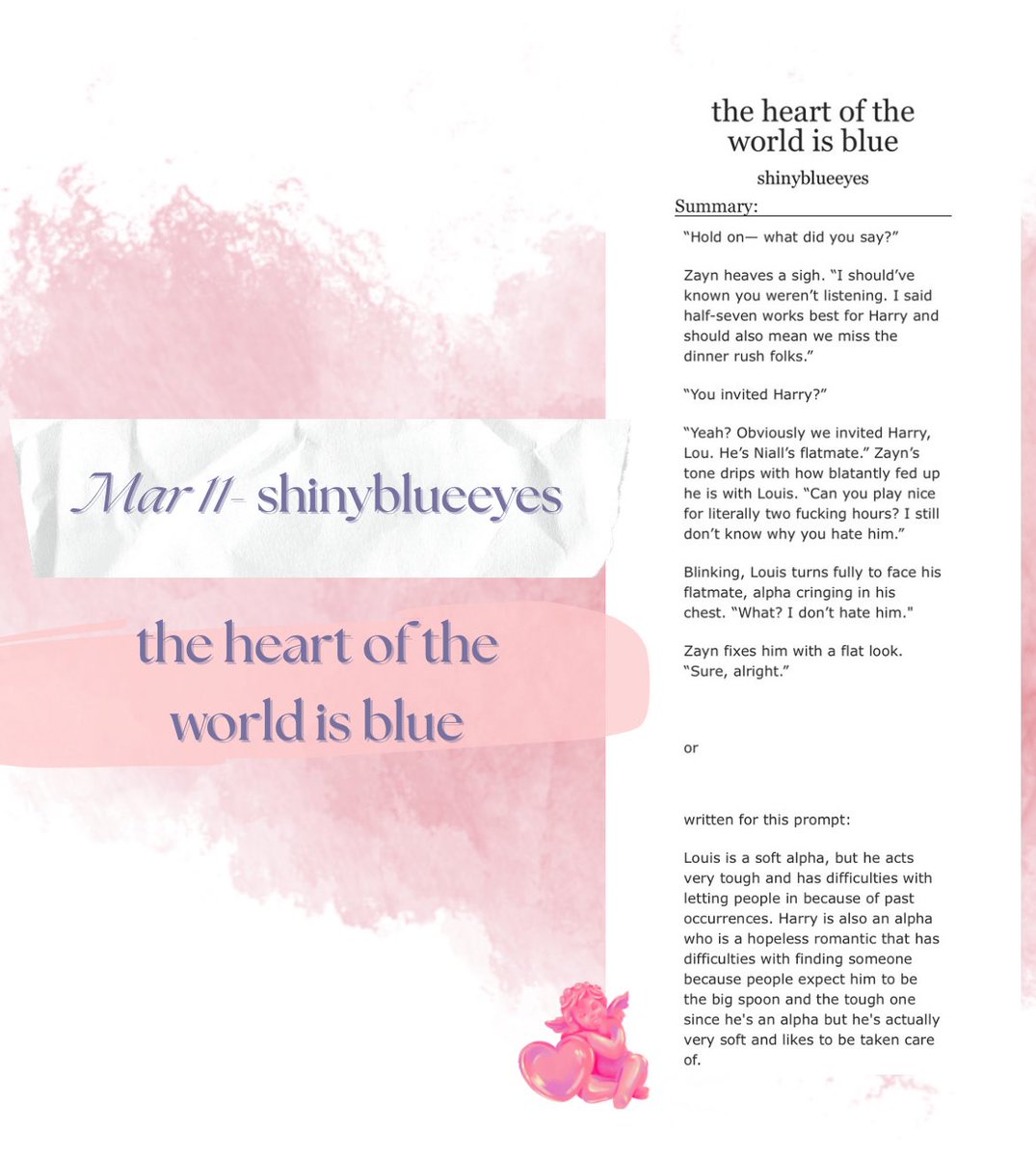 Mar 11- shinyblueeyes

the heart of the world is blue

the heart of the world is blue

shinyblueeyes

Summary:

“Hold on— what did you say?”

Zayn heaves a sigh. “I should’ve known you weren’t listening. I said half-seven works best for Harry and should also mean we miss the dinner rush folks.”

“You invited Harry?”

“Yeah? Obviously we invited Harry, Lou. He’s Niall’s flatmate.” Zayn’s tone drips with how blatantly fed up he is with Louis. “Can you play nice for literally two fucking hours? I still don’t know why you hate him.”

Blinking, Louis turns fully to face his flatmate, alpha cringing in his chest. “What? I don’t hate him."

Zayn fixes him with a flat look. “Sure, alright.”

or

written for this prompt:

Louis is a soft alpha, but he acts very tough and has difficulties with letting people in because of past occurrences. Harry is also an alpha who is a hopeless romantic that has difficulties with finding someone because people expect him to be the big spoon and the tough one since he's an alpha but he's actually very soft and likes to be taken care of.